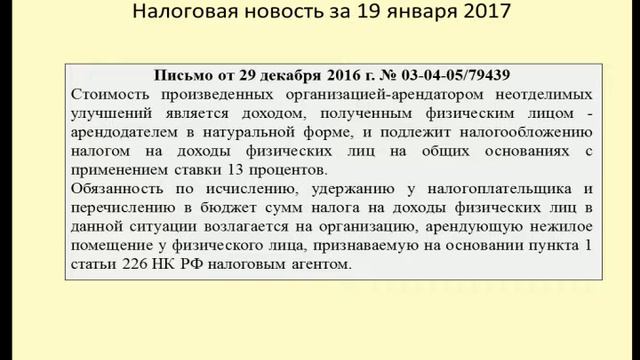 Налоговая новость за 19 января 2017

Письмо от 29 декабря 2016 г. № 03-04-05/79439

Стоимость произведенных организацией-арендатором неотделимых улучшений является доходом, полученным физическим лицом - арендодателем в натуральной форме, и подлежит налогообложению налогом на доходы физических лиц на общих основаниях с применением ставки 13 процентов.

Обязанность по исчислению, удержанию у налогоплательщика и перечислению в бюджет сумм налога на доходы физических лиц в данной ситуации возлагается на организацию, арендующую нежилое помещение у физического лица, признаваемую на основании пункта 1 статьи 226 НК РФ налоговым агентом.